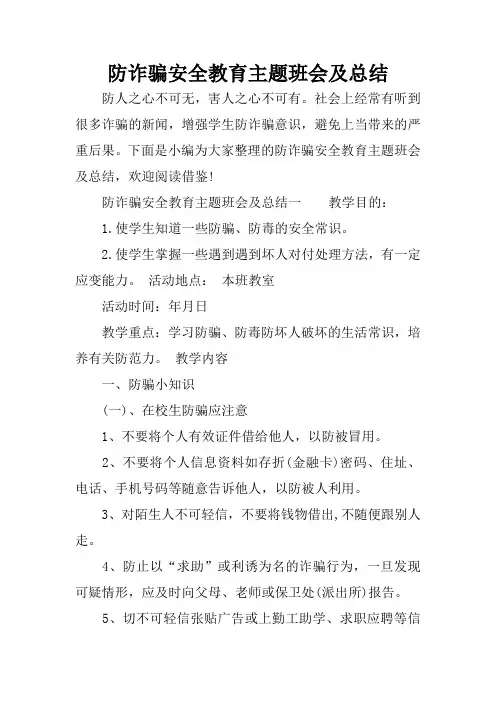 防诈骗安全教育主题班会及总结

防人之心不可无，害人之心不可有。社会上经常有听到很多诈骗的新闻，增强学生防诈骗意识，避免上当带来的严重后果。下面是小编为大家整理的防诈骗安全教育主题班会及总结，欢迎阅读借鉴！

防诈骗安全教育主题班会及总结一　　教学目的：

1.使学生知道一些防骗、防毒的安全常识。

2.使学生掌握一些遇到遇到坏人对付处理方法，有一定应变能力。　活动地点：　本班教室

活动时间：年月日

教学重点：学习防骗、防毒防坏人破坏的生活常识，培养有关防范力。　教学内容

一、防骗小知识

(一)、在校生防骗应注意

1、不要将个人有效证件借给他人，以防被冒用。

2、不要将个人信息资料如存折(金融卡)密码、住址、电话、手机号码等随意告诉他人，以防被人利用。

3、对陌生人不可轻信，不要将钱物借出,不随便跟别人走。

4、防止以“求助”或利诱为名的诈骗行为，一旦发现可疑情形，应及时向父母、老师或保卫处(派出所)报告。

5、切不可轻信张贴广告或上勤工助学、求职应聘等信